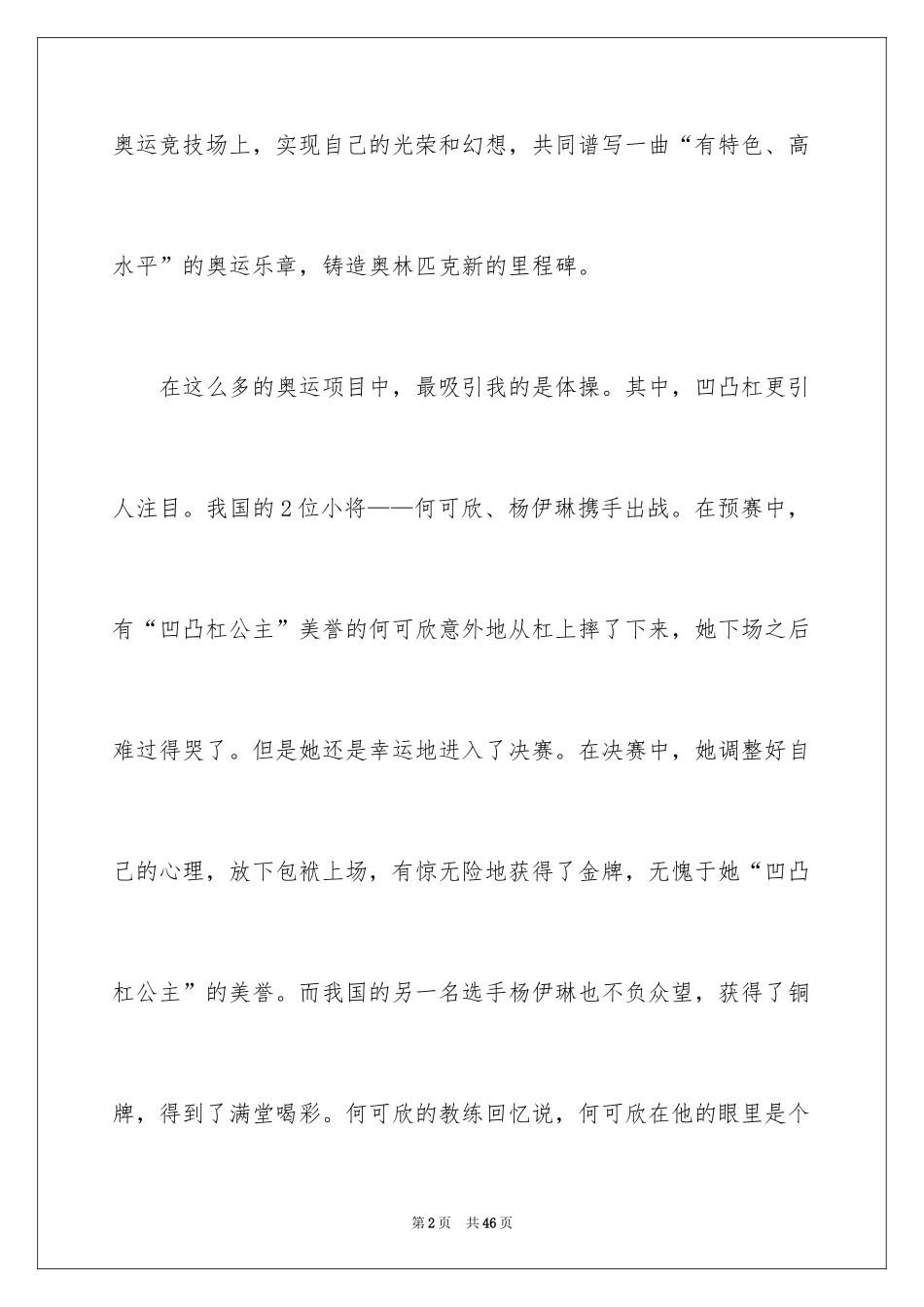 奥运竞技场上，实现自己的光荣和幻想，共同谱写一曲“有特色、高水平”的奥运乐章，铸造奥林匹克新的里程碑。

在这么多的奥运项目中，最吸引我的是体操。其中，凹凸杠更引人注目。我国的2位小将——何可欣、杨伊琳携手出战。在预赛中，有“凹凸杠公主”美誉的何可欣意外地从杠上摔了下来，她下场之后难过得哭了。但是她还是幸运地进入了决赛。在决赛中，她调整好自己的心理，放下包袱上场，有惊无险地获得了金牌，无愧于她“凹凸杠公主”的美誉。而我国的另一名选手杨伊琳也不负众望，获得了铜牌，得到了满堂喝彩。何可欣的教练回忆说，何可欣在他的眼里是个

第2页 共46页